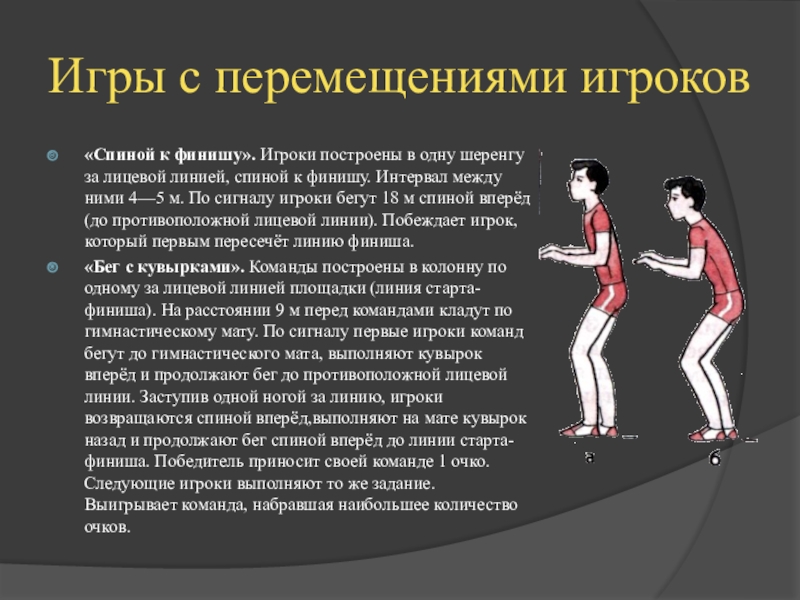 Игры с перемещениями игроков

«Спиной к финишу». Игроки построены в одну шеренгу за лицевой линией, спиной к финишу. Интервал между ними 4—5 м. По сигналу игроки бегут 18 м спиной вперёд (до противоположной лицевой линии). Побеждает игрок, который первым пересечёт линию финиша.

«Бег с кувырками». Команды построены в колонну по одному за лицевой линией площадки (линия старта-финиша). На расстоянии 9 м перед командами кладут по гимнастическому мату. По сигналу первые игроки команд бегут до гимнастического мата, выполняют кувырок вперёд и продолжают бег до противоположной лицевой линии. Заступив одной ногой за линию, игроки возвращаются спиной вперёд,выполняют на мате кувырок назад и продолжают бег спиной вперёд до линии старта-финиша. Победитель приносит своей команде 1 очко. Следующие игроки выполняют то же задание. Выигрывает команда, набравшая наибольшее количество очков.

а

б